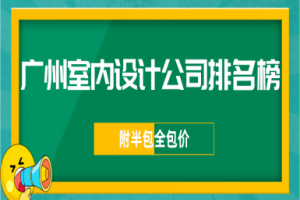 广州室内设计公司排名榜

附半包全包价